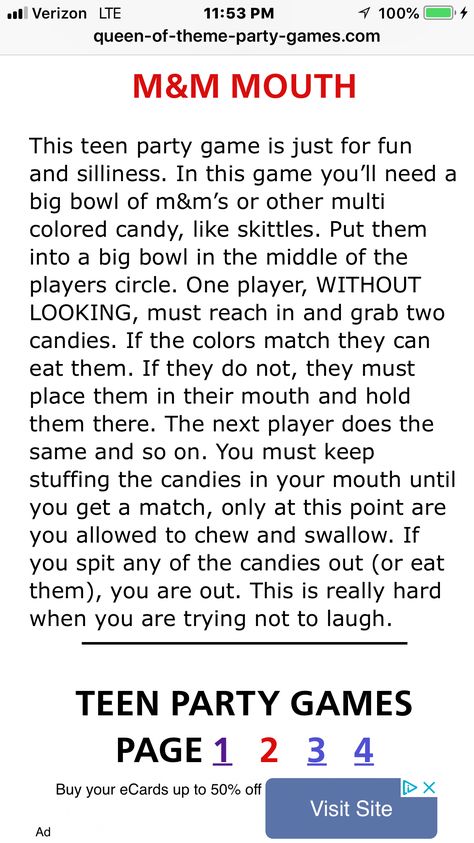 Verizon LTE 11:53 PM 100%
queen-of-theme-party-games.com

M&M MOUTH

This teen party game is just for fun and silliness. In this game you'll need a big bowl of m&m's or other multi colored candy, like skittles. Put them into a big bowl in the middle of the players circle. One player, WITHOUT LOOKING, must reach in and grab two candies. If the colors match they can eat them. If they do not, they must place them in their mouth and hold them there. The next player does the same and so on. You must keep stuffing the candies in your mouth until you get a match, only at this point are you allowed to chew and swallow. If you spit any of the candies out (or eat them), you are out. This is really hard when you are trying not to laugh.

TEEN PARTY GAMES
PAGE 1 2 3 4

Buy your eCards up to 50% off
Visit Site
Ad